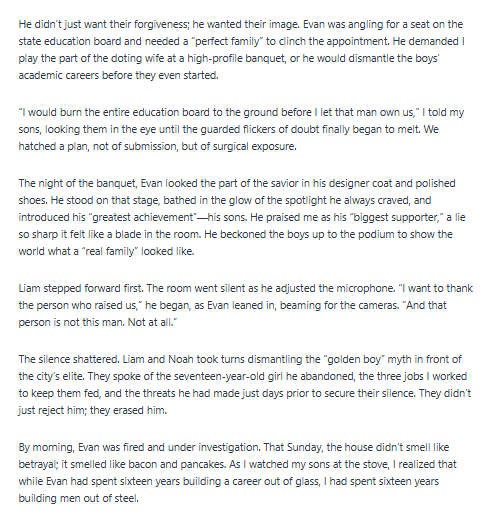 He didn't just want their forgiveness; he wanted their image. Evan was angling for a seat on the state education board and needed a "perfect family" to clinch the appointment. He demanded I play the part of the doting wife at a high-profile banquet, or he would dismantle the boys' academic careers before they even started.

"I would burn the entire education board to the ground before I let that man own us," I told my sons, looking them in the eye until the guarded flickers of doubt finally began to melt. We hatched a plan, not of submission, but of surgical exposure.

The night of the banquet, Evan looked the part of the savior in his designer coat and polished shoes. He stood on that stage, bathed in the glow of the spotlight he always craved, and introduced his "greatest achievement"—his sons. He praised me as his "biggest supporter," a lie so sharp it felt like a blade in the room. He beckoned the boys up to the podium to show the world what a "real family" looked like.

Liam stepped forward first. The room went silent as he adjusted the microphone. "I want to thank the person who raised us," he began, as Evan leaned in, beaming for the cameras. "And that person is not this man. Not at all."

The silence shattered. Liam and Noah took turns dismantling the "golden boy" myth in front of the city's elite. They spoke of the seventeen-year-old girl he abandoned, the three jobs I worked to keep them fed, and the threats he had made just days prior to secure their silence. They didn't just reject him; they erased him.

By morning, Evan was fired and under investigation. That Sunday, the house didn't smell like betrayal; it smelled like bacon and pancakes. As I watched my sons at the stove, I realized that while Evan had spent sixteen years building a career out of glass, I had spent sixteen years building men out of steel.